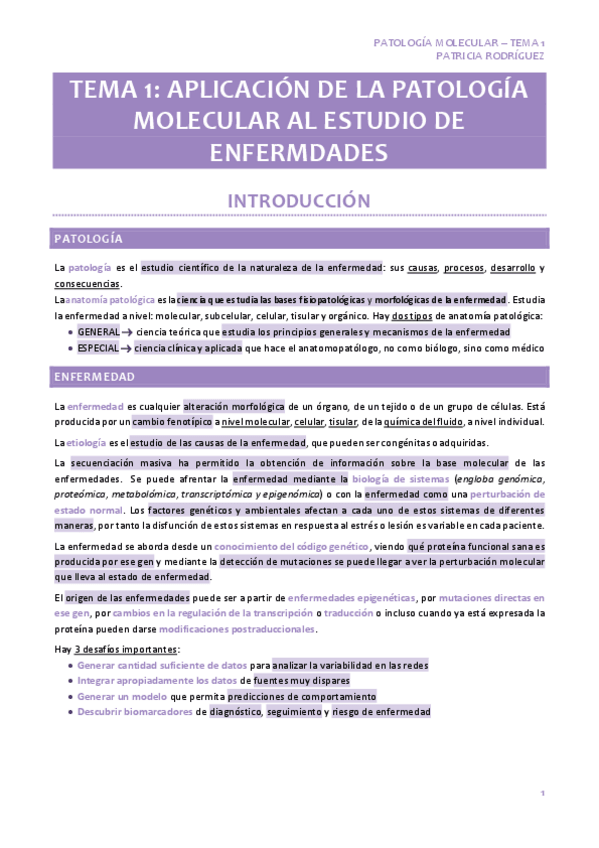 PATOLOGÍA MOLECULAR – TEMA 1
PATRICIA RODRÍGUEZ

TEMA 1: APLICACIÓN DE LA PATOLOGÍA MOLECULAR AL ESTUDIO DE ENFERMDADES

INTRODUCCIÓN

PATOLOGÍA

La patología es el estudio científico de la naturaleza de la enfermedad: sus causas, procesos, desarrollo y consecuencias.
La anatomía patológica es la ciencia que estudia las bases fisiopatológicas y morfológicas de la enfermedad. Estudia la enfermedad a nivel: molecular, subcelular, celular, tisular y orgánico. Hay dos tipos de anatomía patológica:
• GENERAL → ciencia teórica que estudia los principios generales y mecanismos de la enfermedad
• ESPECIAL → ciencia clínica y aplicada que hace el anatomopatólogo, no como biólogo, sino como médico

ENFERMEDAD

La enfermedad es cualquier alteración morfológica de un órgano, de un tejido o de un grupo de células. Está producida por un cambio fenotípico a nivel molecular, celular, tisular, de la química del fluido, a nivel individual.

La etiología es el estudio de las causas de la enfermedad, que pueden ser congénitas o adquiridas.

La secuenciación masiva ha permitido la obtención de información sobre la base molecular de las enfermedades. Se puede afrentar la enfermedad mediante la biología de sistemas (engloba genómica, proteómica, metabolómica, transcriptómica y epigenómica) o con la enfermedad como una perturbación de estado normal. Los factores genéticos y ambientales afectan a cada uno de estos sistemas de diferentes maneras, por tanto la disfunción de estos sistemas en respuesta al estrés o lesión es variable en cada paciente.

La enfermedad se aborda desde un conocimiento del código genético, viendo qué proteína funcional sana es producida por ese gen y mediante la detección de mutaciones se puede llegar a ver la perturbación molecular que lleva al estado de enfermedad.

El origen de las enfermedades puede ser a partir de enfermedades epigenéticas, por mutaciones directas en ese gen, por cambios en la regulación de la transcripción o traducción o incluso cuando ya está expresada la proteína pueden darse modificaciones postraduccionales.

Hay 3 desafíos importantes:
• Generar cantidad suficiente de datos para analizar la variabilidad en las redes
• Integrar apropiadamente los datos de fuentes muy dispares
• Generar un modelo que permita predicciones de comportamiento
• Descubrir biomarcadores de diagnóstico, seguimiento y riesgo de enfermedad

1